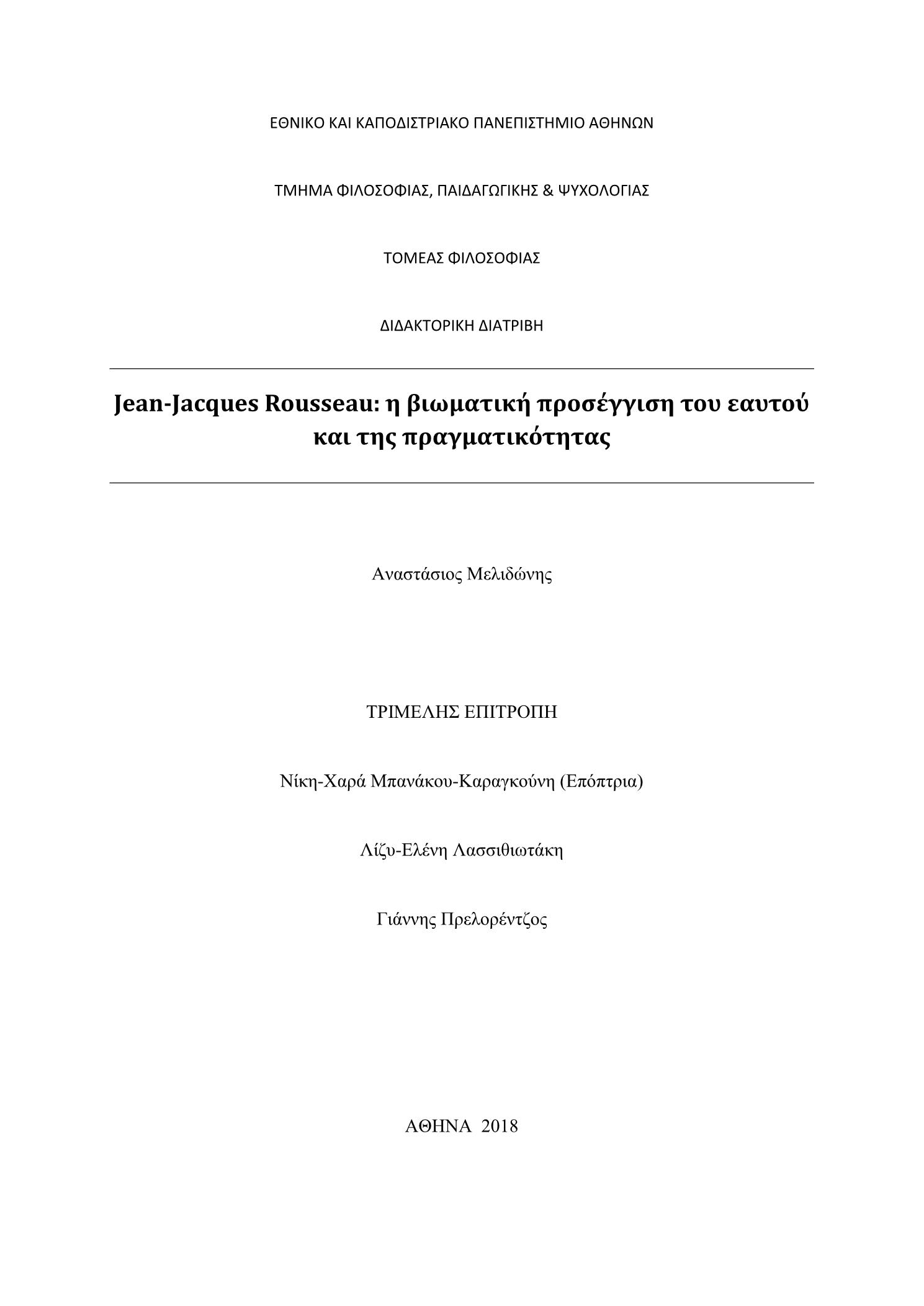 ΕΘΝΙΚΟ ΚΑΙ ΚΑΠΟΔΙΣΤΡΙΑΚΟ ΠΑΝΕΠΙΣΤΗΜΙΟ ΑΘΗΝΩΝ

ΤΜΗΜΑ ΦΙΛΟΣΟΦΙΑΣ, ΠΑΙΔΑΓΩΓΙΚΗΣ & ΨΥΧΟΛΟΓΙΑΣ

ΤΟΜΕΑΣ ΦΙΛΟΣΟΦΙΑΣ

ΔΙΔΑΚΤΟΡΙΚΗ ΔΙΑΤΡΙΒΗ

Jean-Jacques Rousseau: η βιωματική προσέγγιση του εαυτού και της πραγματικότητας

Αναστάσιος Μελιδώνης

ΤΡΙΜΕΛΗΣ ΕΠΙΤΡΟΠΗ

Νίκη-Χαρά Μπανάκου-Καραγκούνη (Επόπτρια)

Λίζυ-Ελένη Λασσιθιωτάκη

Γιάννης Πρελορέντζος

ΑΘΗΝΑ 2018